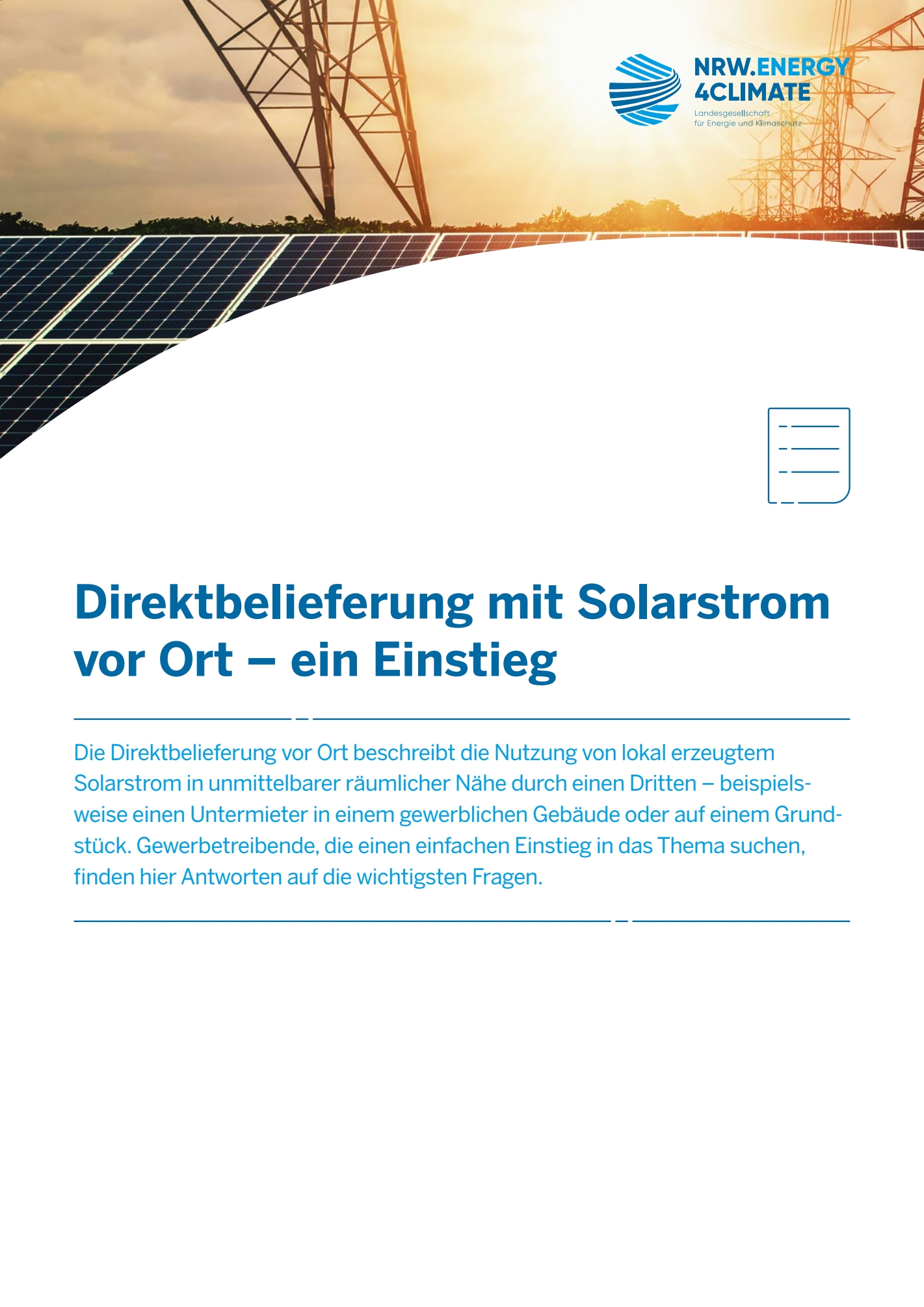 NRW.ENERGY
4CLIMATE
Landesgesellschaft
für Energie und Klimaschutz

Direktbelieferung mit Solarstrom vor Ort – ein Einstieg

Die Direktbelieferung vor Ort beschreibt die Nutzung von lokal erzeugtem Solarstrom in unmittelbarer räumlicher Nähe durch einen Dritten – beispielsweise einen Untermieter in einem gewerblichen Gebäude oder auf einem Grundstück. Gewerbetreibende, die einen einfachen Einstieg in das Thema suchen, finden hier Antworten auf die wichtigsten Fragen.